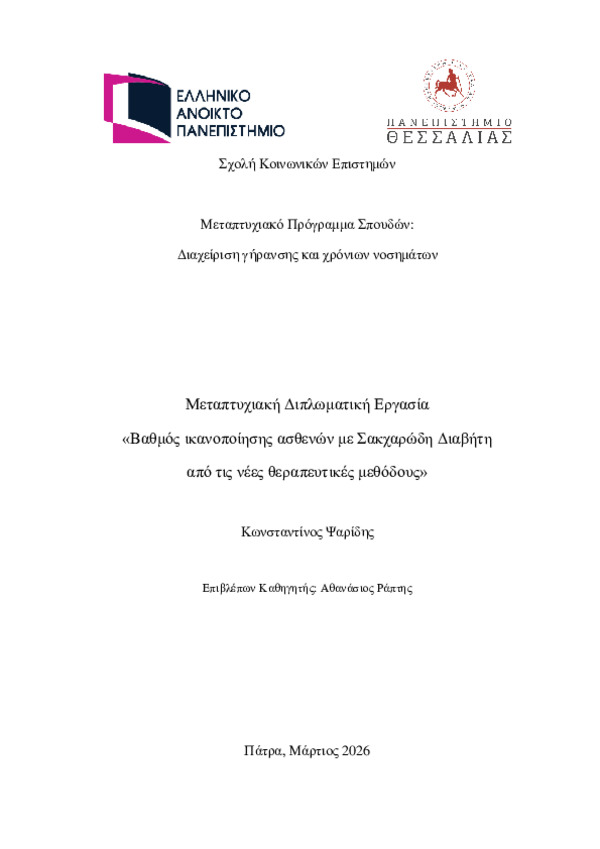 ΕΛΛΗΝΙΚΟ
ΑΝΟΙΚΤΟ
ΠΑΝΕΠΙΣΤΗΜΙΟ

ΠΑΝΕΠΙΣΤΗΜΙΟ
ΘΕΣΣΑΛΙΑΣ

Σχολή Κοινωνικών Επιστημών

Μεταπτυχιακό Πρόγραμμα Σπουδών:

Διαχείριση γήρανσης και χρόνιων νοσημάτων

Μεταπτυχιακή Διπλωματική Εργασία

«Βαθμός ικανοποίησης ασθενών με Σακχαρώδη Διαβήτη από τις νέες θεραπευτικές μεθόδους»

Κωνσταντίνος Ψαρίδης

Επιβλέπων Καθηγητής: Αθανάσιος Ράπτης

Πάτρα, Μάρτιος 2026